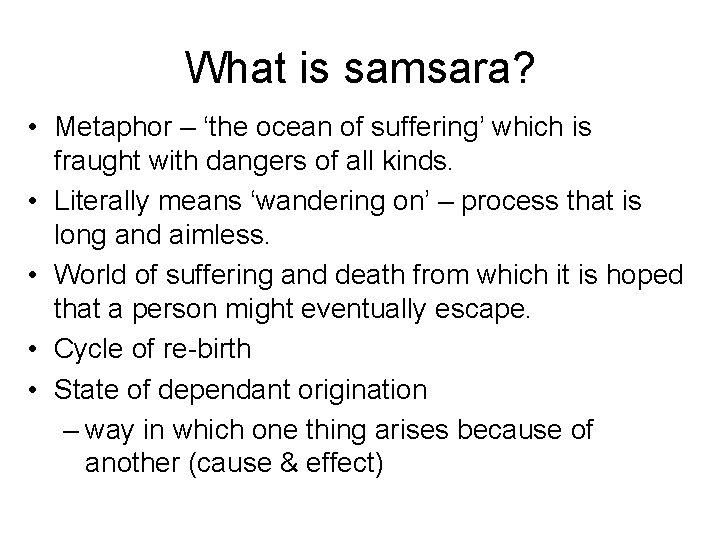 What is samsara?

• Metaphor – ‘the ocean of suffering’ which is fraught with dangers of all kinds.
• Literally means ‘wandering on’ – process that is long and aimless.
• World of suffering and death from which it is hoped that a person might eventually escape.
• Cycle of re-birth
• State of dependant origination
– way in which one thing arises because of another (cause & effect)